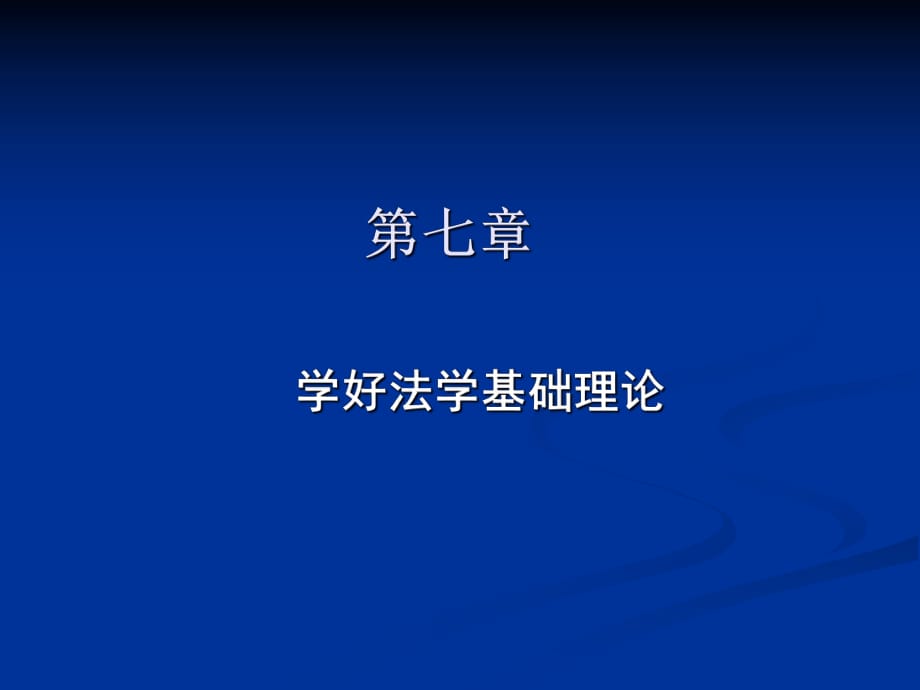 第七章

学好法学基础理论